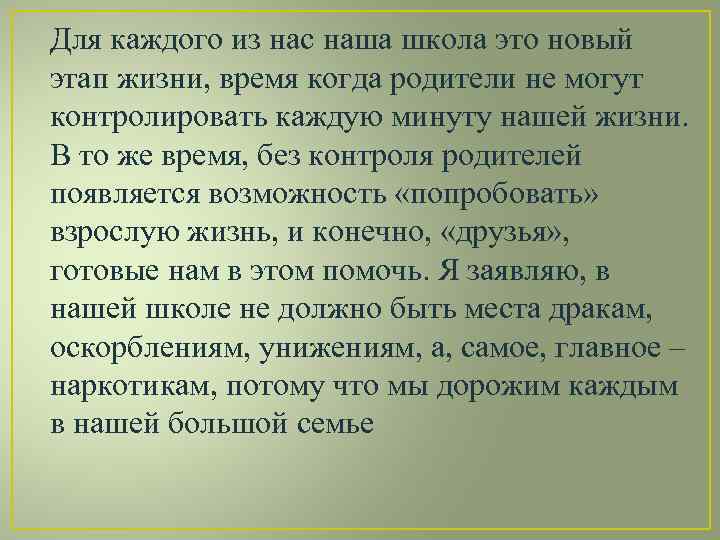 Для каждого из нас наша школа это новый этап жизни, время когда родители не могут контролировать каждую минуту нашей жизни. В то же время, без контроля родителей появляется возможность «попробовать» взрослую жизнь, и конечно, «друзья», готовые нам в этом помочь. Я заявляю, в нашей школе не должно быть места дракам, оскорблениям, унижениям, а, самое, главное – наркотикам, потому что мы дорожим каждым в нашей большой семье